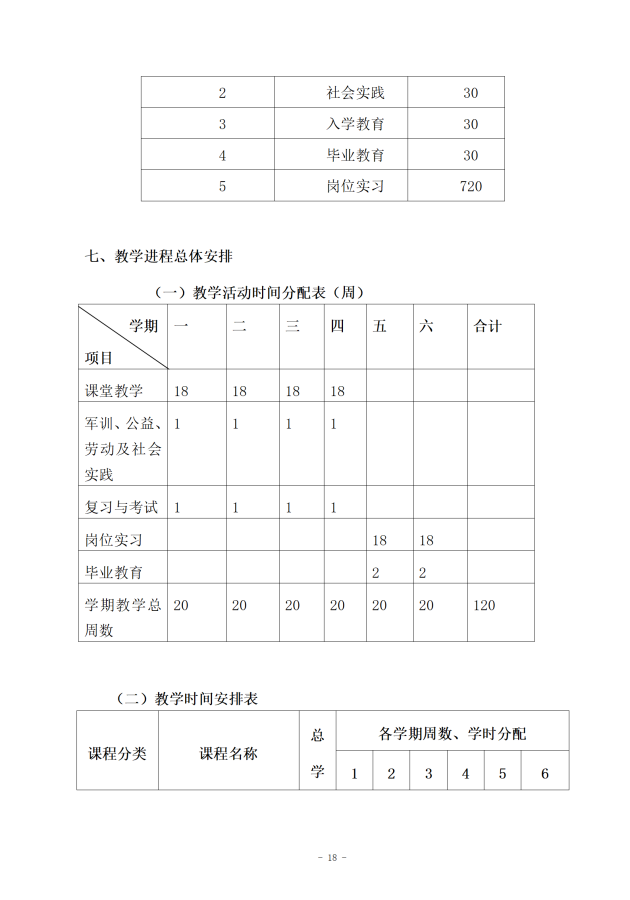 | 2 | 社会实践 | 30 |
|---|---|---|
| 3 | 入学教育 | 30 |
| 4 | 毕业教育 | 30 |
| 5 | 岗位实习 | 720 |

七、教学进程总体安排

（一）教学活动时间分配表（周）

| 学期 项目 | 一 | 二 | 三 | 四 | 五 | 六 | 合计 |
|---|---|---|---|---|---|---|---|
| 课堂教学 | 18 | 18 | 18 | 18 | | | |
| 军训、公益、劳动及社会实践 | 1 | 1 | 1 | 1 | | | |
| 复习与考试 | 1 | 1 | 1 | 1 | | | |
| 岗位实习 | | | | | 18 | 18 | |
| 毕业教育 | | | | | 2 | 2 | |
| 学期教学总周数 | 20 | 20 | 20 | 20 | 20 | 20 | 120 |

（二）教学时间安排表

| 课程分类 | 课程名称 | 总学 | 各学期周数、学时分配 | | | | | |
|---|---|---|---|---|---|---|---|---|
| | | | 1 | 2 | 3 | 4 | 5 | 6 |

- 18 -